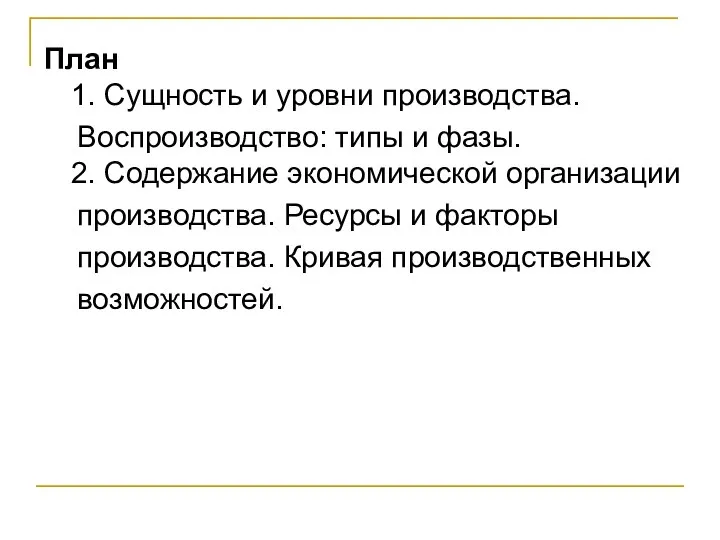 План

1. Сущность и уровни производства. Воспроизводство: типы и фазы.

2. Содержание экономической организации производства. Ресурсы и факторы производства. Кривая производственных возможностей.